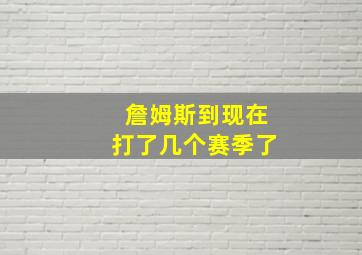 詹姆斯到现在
打了几个赛季了